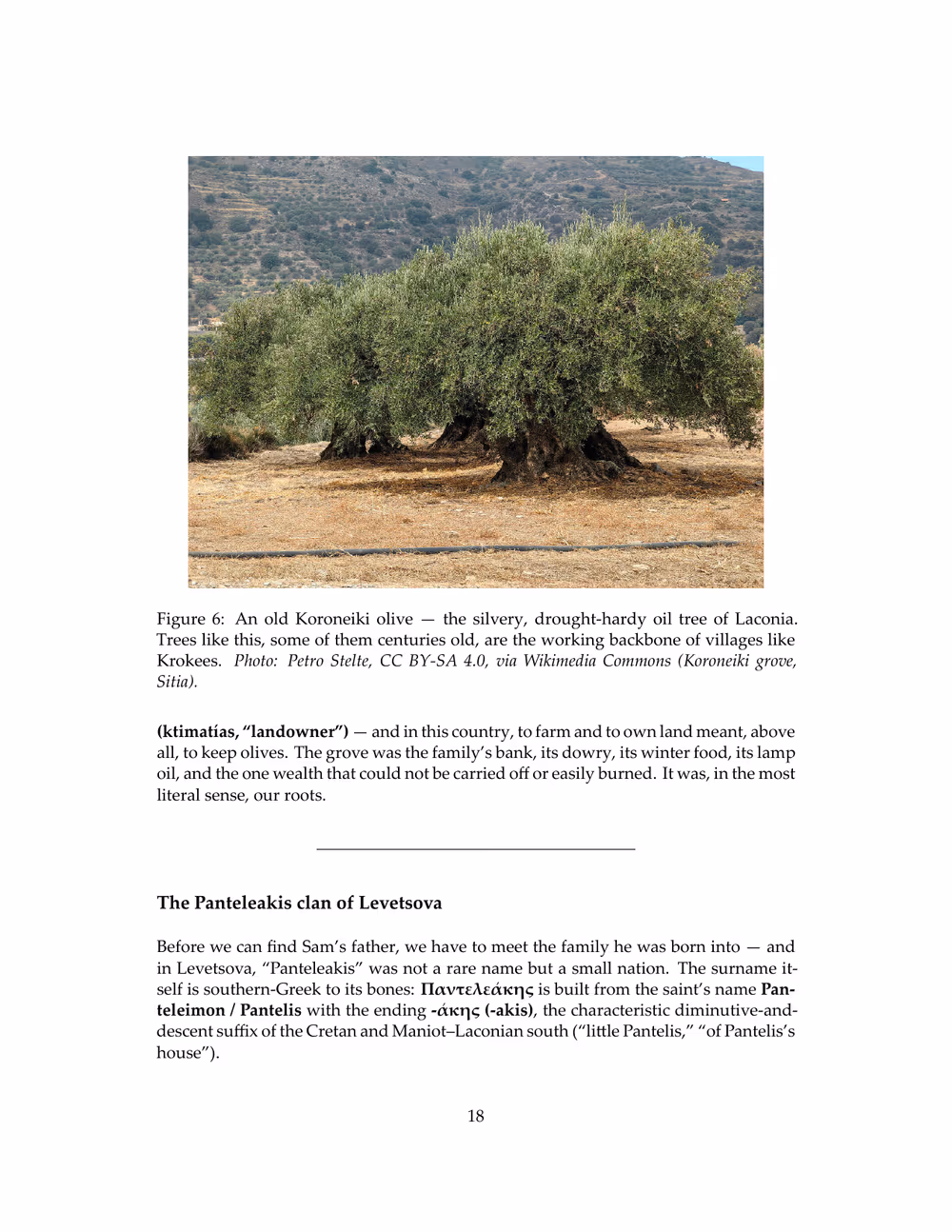 Figure 6: An old Koroneiki olive — the silvery, drought-hardy oil tree of Laconia. Trees like this, some of them centuries old, are the working backbone of villages like Krokees. Photo: Petro Stelte, CC BY-SA 4.0, via Wikimedia Commons (Koroneiki grove, Sitia).

(ktimatías, "landowner") — and in this country, to farm and to own land meant, above all, to keep olives. The grove was the family's bank, its dowry, its winter food, its lamp oil, and the one wealth that could not be carried off or easily burned. It was, in the most literal sense, our roots.

The Panteleakis clan of Levetsova

Before we can find Sam's father, we have to meet the family he was born into — and in Levetsova, "Panteleakis" was not a rare name but a small nation. The surname itself is southern-Greek to its bones: Παντελεάκης is built from the saint's name Panteleimon / Pantelis with the ending -άκης (-akis), the characteristic diminutive-and-descent suffix of the Cretan and Maniot–Laconian south ("little Pantelis," "of Pantelis's house").

18